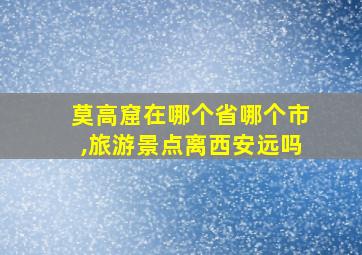 莫高窟在哪个省哪个市,旅游景点离西安远吗